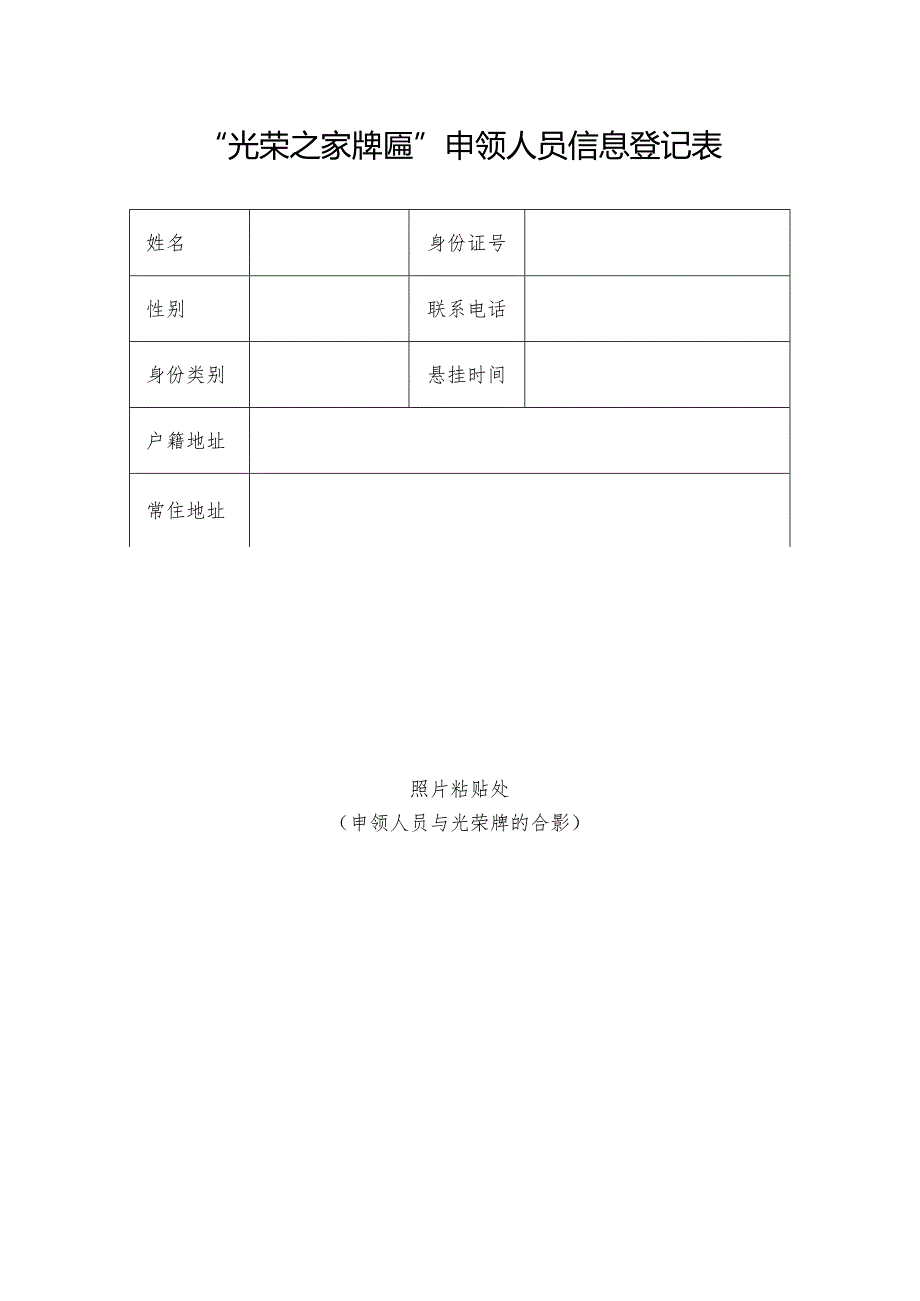 “光荣之家牌匾”申领人员信息登记表

| 姓名 |  | 身份证号 |  |
|---|---|---|---|
| 性别 |  | 联系电话 |  |
| 身份类别 |  | 悬挂时间 |  |
| 户籍地址 |  |  |  |
| 常住地址 |  |  |  |

照片粘贴处
（申领人员与光荣牌的合影）